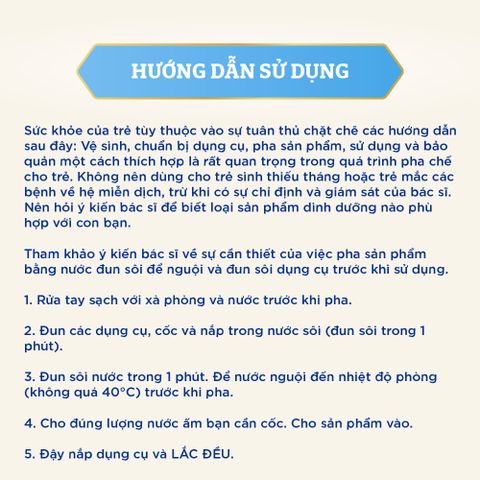 HƯỚNG DẪN SỬ DỤNG

Sức khỏe của trẻ tùy thuộc vào sự tuân thủ chặt chẽ các hướng dẫn sau đây: Vệ sinh, chuẩn bị dụng cụ, pha sản phẩm, sử dụng và bảo quản một cách thích hợp là rất quan trọng trong quá trình pha chế cho trẻ. Không nên dùng cho trẻ sinh thiếu tháng hoặc trẻ mắc các bệnh về hệ miễn dịch, trừ khi có sự chỉ định và giám sát của bác sĩ. Nên hỏi ý kiến bác sĩ để biết loại sản phẩm dinh dưỡng nào phù hợp với con bạn.

Tham khảo ý kiến bác sĩ về sự cần thiết của việc pha sản phẩm bằng nước đun sôi để nguội và đun sôi dụng cụ trước khi sử dụng.

1. Rửa tay sạch với xà phòng và nước trước khi pha.

2. Đun các dụng cụ, cốc và nắp trong nước sôi (đun sôi trong 1 phút).

3. Đun sôi nước trong 1 phút. Để nước nguội đến nhiệt độ phòng (không quá 40°C) trước khi pha.

4. Cho đúng lượng nước ấm bạn cần cốc. Cho sản phẩm vào.

5. Đậy nắp dụng cụ và LẮC ĐỀU.